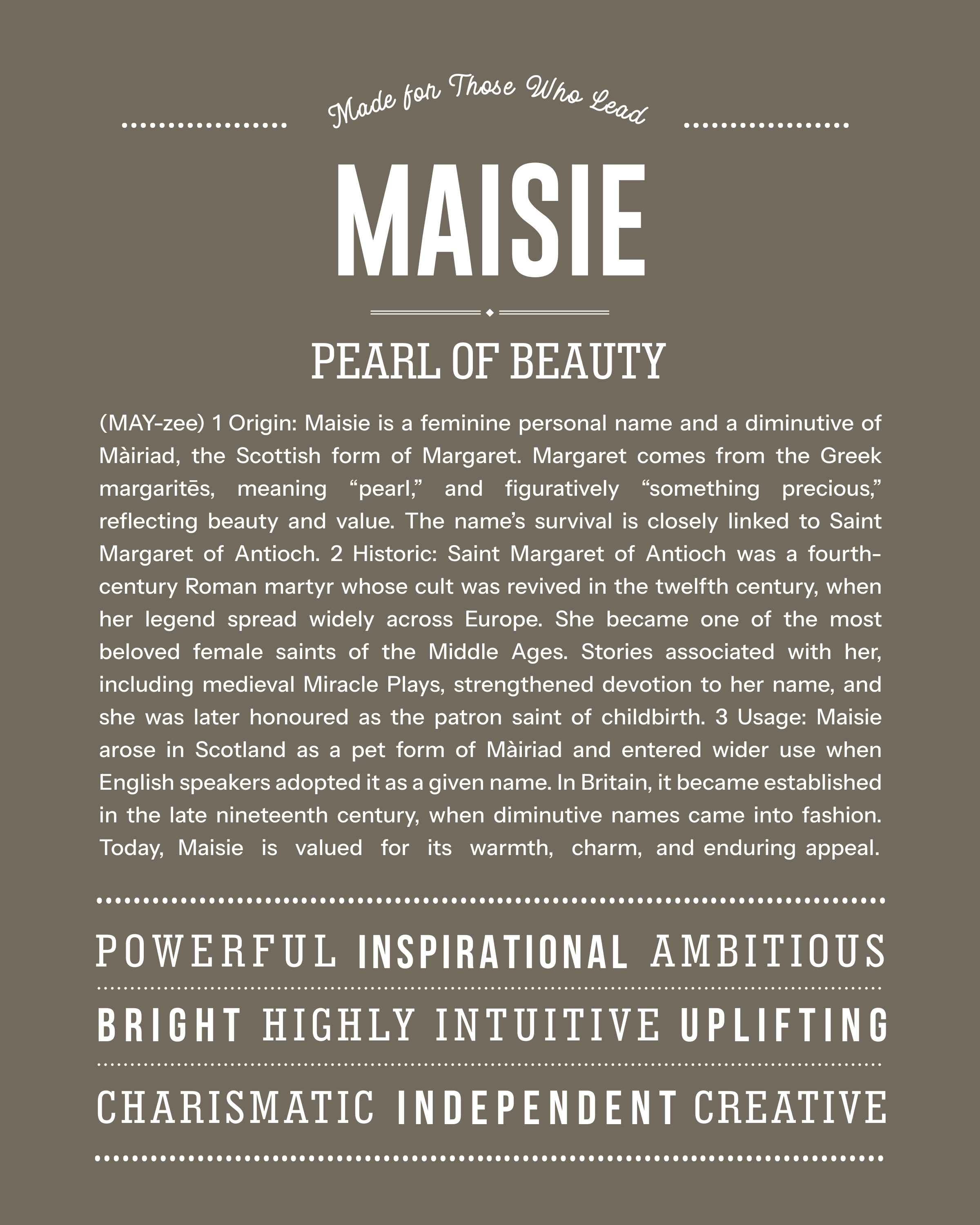 Made for Those Who Lead

MAISIE

PEARL OF BEAUTY

(MAY-zee) 1 Origin: Maisie is a feminine personal name and a diminutive of Màiriad, the Scottish form of Margaret. Margaret comes from the Greek margaritēs, meaning “pearl,” and figuratively “something precious,” reflecting beauty and value. The name’s survival is closely linked to Saint Margaret of Antioch. 2 Historic: Saint Margaret of Antioch was a fourth-century Roman martyr whose cult was revived in the twelfth century, when her legend spread widely across Europe. She became one of the most beloved female saints of the Middle Ages. Stories associated with her, including medieval Miracle Plays, strengthened devotion to her name, and she was later honoured as the patron saint of childbirth. 3 Usage: Maisie arose in Scotland as a pet form of Màiriad and entered wider use when English speakers adopted it as a given name. In Britain, it became established in the late nineteenth century, when diminutive names came into fashion. Today, Maisie is valued for its warmth, charm, and enduring appeal.

POWERFUL INSPIRATIONAL AMBITIOUS

BRIGHT HIGHLY INTUITIVE UPLIFTING

CHARISMATIC INDEPENDENT CREATIVE